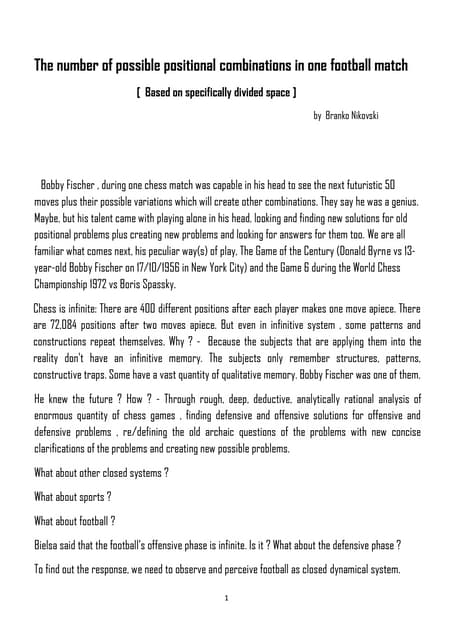 The number of possible positional combinations in one football match

[ Based on specifically divided space ]

by Branko Nikovski

Bobby Fischer , during one chess match was capable in his head to see the next futuristic 50 moves plus their possible variations which will create other combinations. They say he was a genius. Maybe, but his talent came with playing alone in his head, looking and finding new solutions for old positional problems plus creating new problems and looking for answers for them too. We are all familiar what comes next, his peculiar way(s) of play, The Game of the Century (Donald Byrne vs 13-year-old Bobby Fischer on 17/10/1956 in New York City) and the Game 6 during the World Chess Championship 1972 vs Boris Spassky.

Chess is infinite: There are 400 different positions after each player makes one move apiece. There are 72,084 positions after two moves apiece. But even in infinitive system , some patterns and constructions repeat themselves. Why ? - Because the subjects that are applying them into the reality don't have an infinitive memory. The subjects only remember structures, patterns, constructive traps. Some have a vast quantity of qualitative memory. Bobby Fischer was one of them.

He knew the future ? How ? - Through rough, deep, deductive, analytically rational analysis of enormous quantity of chess games , finding defensive and offensive solutions for offensive and defensive problems , re/defining the old archaic questions of the problems with new concise clarifications of the problems and creating new possible problems.

What about other closed systems ?

What about sports ?

What about football ?

Bielsa said that the football's offensive phase is infinite. Is it ? What about the defensive phase ?

To find out the response, we need to observe and perceive football as closed dynamical system.

1